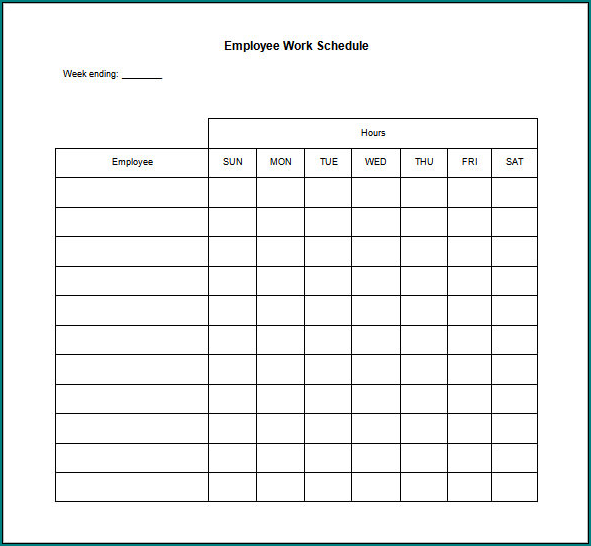 Employee Work Schedule

Week ending: ________

| | Hours | | | | | | |
|---|---|---|---|---|---|---|---|
| Employee | SUN | MON | TUE | WED | THU | FRI | SAT |
| | | | | | | | |
| | | | | | | | |
| | | | | | | | |
| | | | | | | | |
| | | | | | | | |
| | | | | | | | |
| | | | | | | | |
| | | | | | | | |
| | | | | | | | |
| | | | | | | | |
| | | | | | | | |